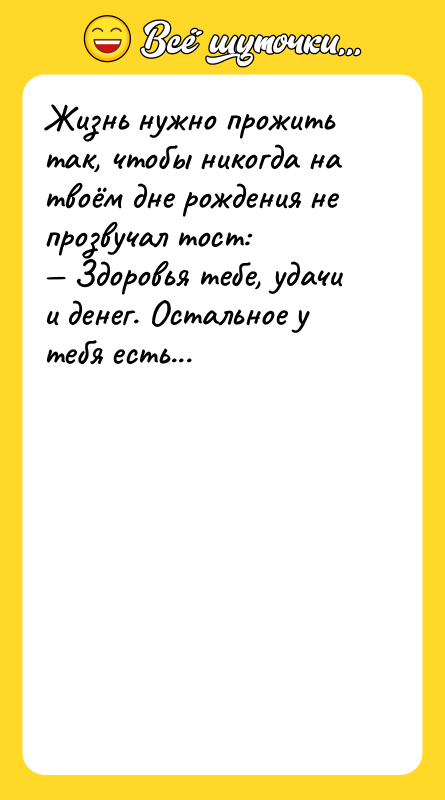 Всё шуточки...

Жизнь нужно прожить так, чтобы никогда на твоём дне рождения не прозвучал тост:
— Здоровья тебе, удачи и денег. Остальное у тебя есть...